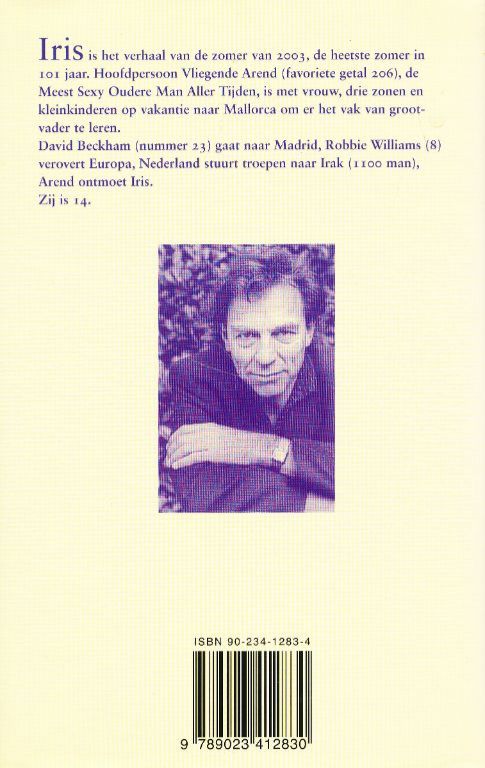 Iris is het verhaal van de zomer van 2003, de heetste zomer in 101 jaar. Hoofdpersoon Vliegende Arend (favoriete getal 206), de Meest Sexy Oudere Man Aller Tijden, is met vrouw, drie zonen en kleinkinderen op vakantie naar Mallorca om er het vak van grootvader te leren.

David Beckham (nummer 23) gaat naar Madrid, Robbie Williams (8) verovert Europa, Nederland stuurt troepen naar Irak (1100 man), Arend ontmoet Iris.

Zij is 14.

ISBN 90-234-1283-4

9 789023 412830